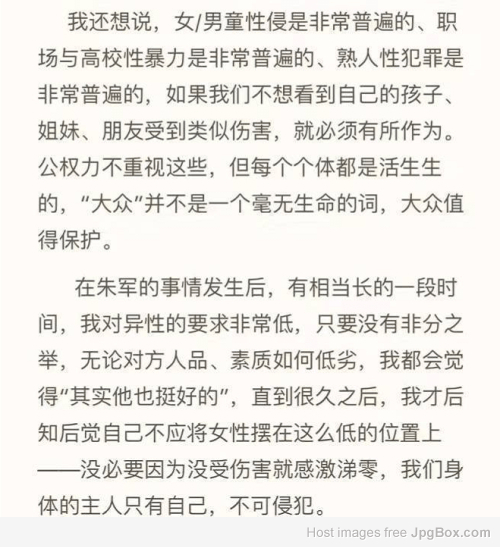 我还想说，女/男童性侵是非常普遍的、职场与高校性暴力是非常普遍的、熟人性犯罪是非常普遍的，如果我们不想看到自己的孩子、姐妹、朋友受到类似伤害，就必须有所作为。公权力不重视这些，但每个个体都是活生生的，“大众”并不是一个毫无生命的词，大众值得保护。

在朱军的事情发生后，有相当长的一段时间，我对异性的要求非常低，只要没有非分之举，无论对方人品、素质如何低劣，我都会觉得“其实他也挺好的”，直到很久之后，我才后知后觉自己不应将女性摆在这么低的位置上——没必要因为没受伤害就感激涕零，我们身体的主人只有自己，不可侵犯。

Host images free JpgBox.com